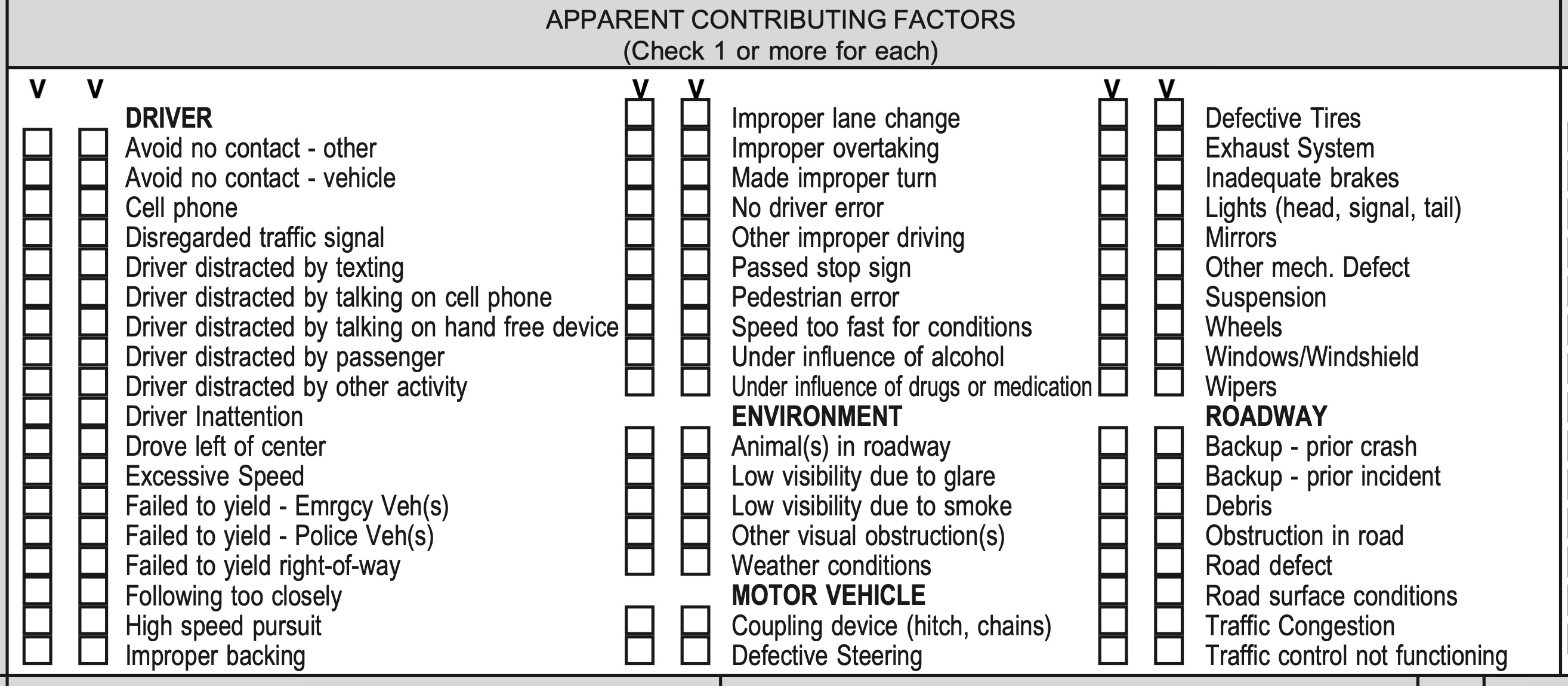 APPARENT CONTRIBUTING FACTORS
(Check 1 or more for each)

V V
DRIVER
Avoid no contact - other
Avoid no contact - vehicle
Cell phone
Disregarded traffic signal
Driver distracted by texting
Driver distracted by talking on cell phone
Driver distracted by talking on hand free device
Driver distracted by passenger
Driver distracted by other activity
Driver Inattention
Drove left of center
Excessive Speed
Failed to yield - Emrgcy Veh(s)
Failed to yield - Police Veh(s)
Failed to yield right-of-way
Following too closely
High speed pursuit
Improper backing

V V
Improper lane change
Improper overtaking
Made improper turn
No driver error
Other improper driving
Passed stop sign
Pedestrian error
Speed too fast for conditions
Under influence of alcohol
Under influence of drugs or medication
ENVIRONMENT
Animal(s) in roadway
Low visibility due to glare
Low visibility due to smoke
Other visual obstruction(s)
Weather conditions
MOTOR VEHICLE
Coupling device (hitch, chains)
Defective Steering

V V
Defective Tires
Exhaust System
Inadequate brakes
Lights (head, signal, tail)
Mirrors
Other mech. Defect
Suspension
Wheels
Windows/Windshield
Wipers
ROADWAY
Backup - prior crash
Backup - prior incident
Debris
Obstruction in road
Road defect
Road surface conditions
Traffic Congestion
Traffic control not functioning